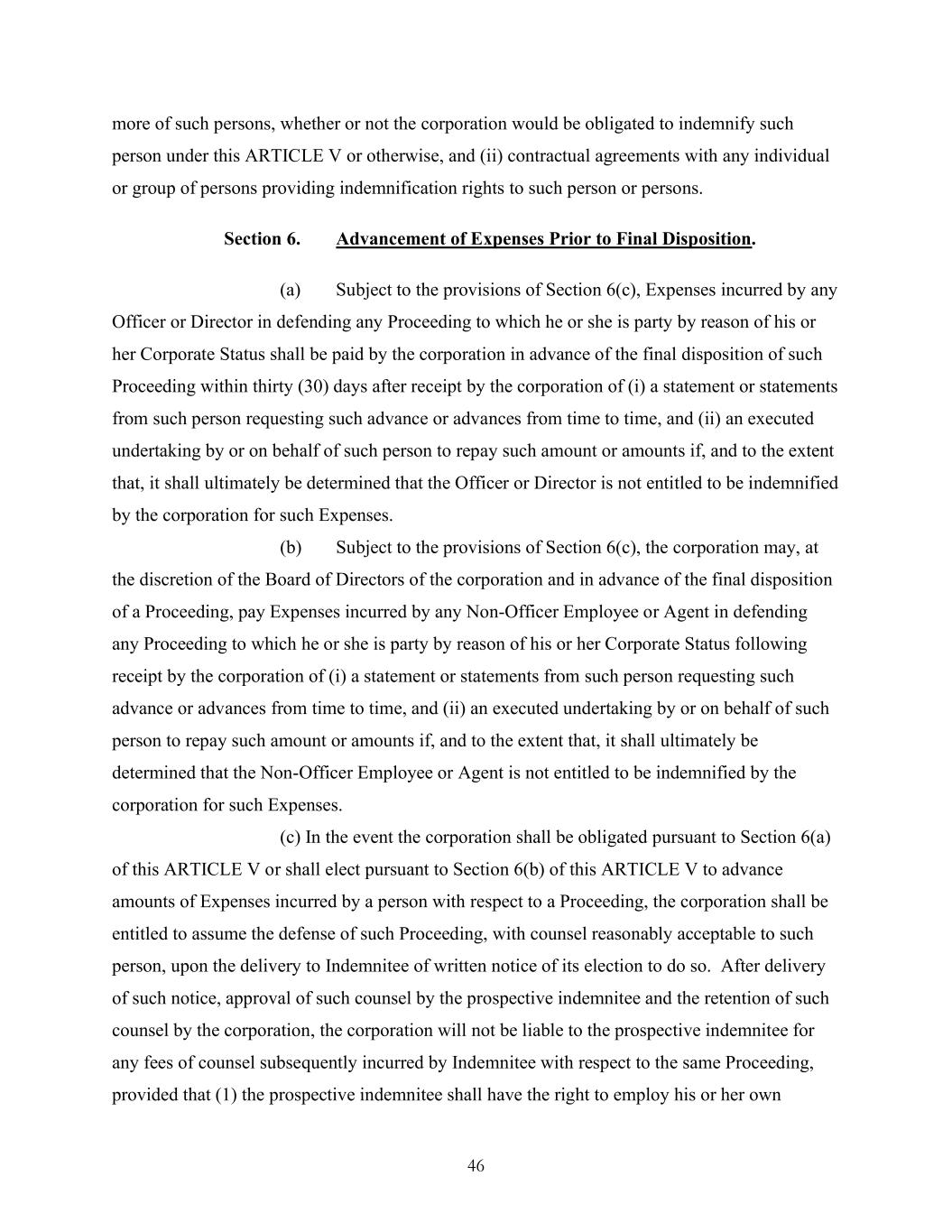 more of such persons, whether or not the corporation would be obligated to indemnify such person under this ARTICLE V or otherwise, and (ii) contractual agreements with any individual or group of persons providing indemnification rights to such person or persons.

Section 6. Advancement of Expenses Prior to Final Disposition.

(a) Subject to the provisions of Section 6(c), Expenses incurred by any Officer or Director in defending any Proceeding to which he or she is party by reason of his or her Corporate Status shall be paid by the corporation in advance of the final disposition of such Proceeding within thirty (30) days after receipt by the corporation of (i) a statement or statements from such person requesting such advance or advances from time to time, and (ii) an executed undertaking by or on behalf of such person to repay such amount or amounts if, and to the extent that, it shall ultimately be determined that the Officer or Director is not entitled to be indemnified by the corporation for such Expenses.

(b) Subject to the provisions of Section 6(c), the corporation may, at the discretion of the Board of Directors of the corporation and in advance of the final disposition of a Proceeding, pay Expenses incurred by any Non-Officer Employee or Agent in defending any Proceeding to which he or she is party by reason of his or her Corporate Status following receipt by the corporation of (i) a statement or statements from such person requesting such advance or advances from time to time, and (ii) an executed undertaking by or on behalf of such person to repay such amount or amounts if, and to the extent that, it shall ultimately be determined that the Non-Officer Employee or Agent is not entitled to be indemnified by the corporation for such Expenses.

(c) In the event the corporation shall be obligated pursuant to Section 6(a) of this ARTICLE V or shall elect pursuant to Section 6(b) of this ARTICLE V to advance amounts of Expenses incurred by a person with respect to a Proceeding, the corporation shall be entitled to assume the defense of such Proceeding, with counsel reasonably acceptable to such person, upon the delivery to Indemnitee of written notice of its election to do so. After delivery of such notice, approval of such counsel by the prospective indemnitee and the retention of such counsel by the corporation, the corporation will not be liable to the prospective indemnitee for any fees of counsel subsequently incurred by Indemnitee with respect to the same Proceeding, provided that (1) the prospective indemnitee shall have the right to employ his or her own

46